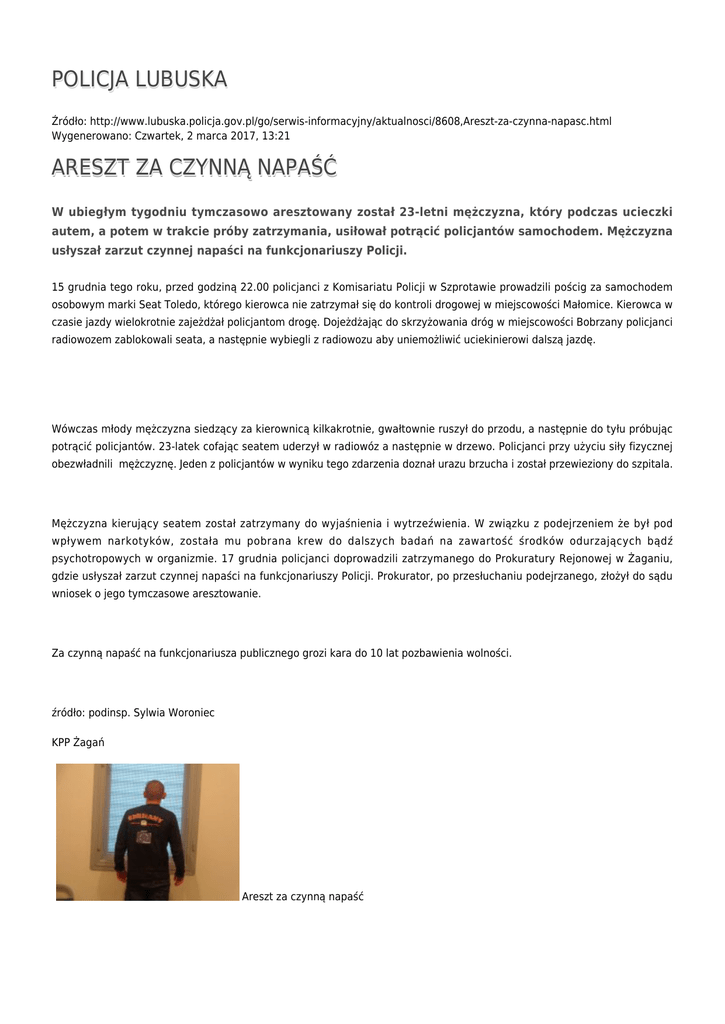 POLICJA LUBUSKA

Źródło: http://www.lubuska.policja.gov.pl/go/serwis-informacyjny/aktualnosci/8608,Areszt-za-czynna-napasc.html
Wygenerowano: Czwartek, 2 marca 2017, 13:21

ARESZT ZA CZYNNĄ NAPAŚĆ

W ubiegłym tygodniu tymczasowo aresztowany został 23-letni mężczyzna, który podczas ucieczki autem, a potem w trakcie próby zatrzymania, usiłował potrącić policjantów samochodem. Mężczyzna usłyszał zarzut czynnej napaści na funkcjonariuszy Policji.

15 grudnia tego roku, przed godziną 22.00 policjanci z Komisariatu Policji w Szprotawie prowadzili pościg za samochodem osobowym marki Seat Toledo, którego kierowca nie zatrzymał się do kontroli drogowej w miejscowości Małomice. Kierowca w czasie jazdy wielokrotnie zajeżdżał policjantom drogę. Dojeżdżając do skrzyżowania dróg w miejscowości Bobrzany policjanci radiowozem zablokowali seata, a następnie wybiegli z radiowozu aby uniemożliwić uciekinierowi dalszą jazdę.

Wówczas młody mężczyzna siedzący za kierownicą kilkakrotnie, gwałtownie ruszył do przodu, a następnie do tyłu próbując potrącić policjantów. 23-latek cofając seatem uderzył w radiowóz a następnie w drzewo. Policjanci przy użyciu siły fizycznej obezwładnili mężczyznę. Jeden z policjantów w wyniku tego zdarzenia doznał urazu brzucha i został przewieziony do szpitala.

Mężczyzna kierujący seatem został zatrzymany do wyjaśnienia i wytrzeźwienia. W związku z podejrzeniem że był pod wpływem narkotyków, została mu pobrana krew do dalszych badań na zawartość środków odurzających bądź psychotropowych w organizmie. 17 grudnia policjanci doprowadzili zatrzymanego do Prokuratury Rejonowej w Żaganiu, gdzie usłyszał zarzut czynnej napaści na funkcjonariuszy Policji. Prokurator, po przesłuchaniu podejrzanego, złożył do sądu wniosek o jego tymczasowe aresztowanie.

Za czynną napaść na funkcjonariusza publicznego grozi kara do 10 lat pozbawienia wolności.

źródło: podinsp. Sylwia Woroniec

KPP Żagań

Areszt za czynną napaść